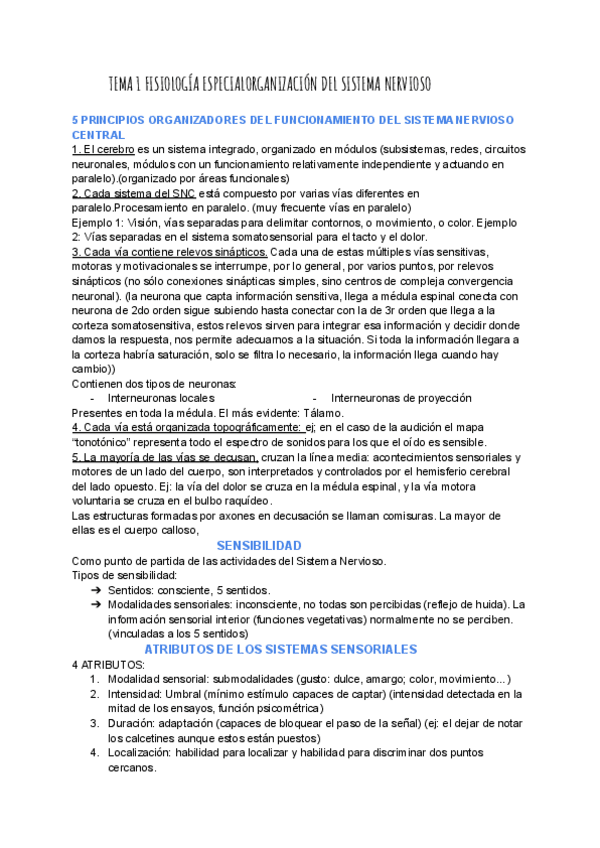 TEMA 1 FISIOLOGÍA ESPECIALORGANIZACIÓN DEL SISTEMA NERVIOSO

5 PRINCIPIOS ORGANIZADORES DEL FUNCIONAMIENTO DEL SISTEMA NERVIOSO CENTRAL

1. El cerebro es un sistema integrado, organizado en módulos (subsistemas, redes, circuitos neuronales, módulos con un funcionamiento relativamente independiente y actuando en paralelo).(organizado por áreas funcionales)
2. Cada sistema del SNC está compuesto por varias vías diferentes en paralelo.Procesamiento en paralelo. (muy frecuente vías en paralelo)
Ejemplo 1: Visión, vías separadas para delimitar contornos, o movimiento, o color. Ejemplo 2: Vías separadas en el sistema somatosensorial para el tacto y el dolor.
3. Cada vía contiene relevos sinápticos. Cada una de estas múltiples vías sensitivas, motoras y motivacionales se interrumpe, por lo general, por varios puntos, por relevos sinápticos (no sólo conexiones sinápticas simples, sino centros de compleja convergencia neuronal). (la neurona que capta información sensitiva, llega a médula espinal conecta con neurona de 2do orden sigue subiendo hasta conectar con la de 3r orden que llega a la corteza somatosensitiva, estos relevos sirven para integrar esa información y decidir donde damos la respuesta, nos permite adecuarnos a la situación. Si toda la información llegara a la corteza habría saturación, solo se filtra lo necesario, la información llega cuando hay cambio))
Contienen dos tipos de neuronas:
- Interneuronas locales - Interneuronas de proyección
Presentes en toda la médula. El más evidente: Tálamo.
4. Cada vía está organizada topográficamente: ej; en el caso de la audición el mapa "tonotónico" representa todo el espectro de sonidos para los que el oído es sensible.
5. La mayoría de las vías se decusan, cruzan la línea media: acontecimientos sensoriales y motores de un lado del cuerpo, son interpretados y controlados por el hemisferio cerebral del lado opuesto. Ej: la vía del dolor se cruza en la médula espinal, y la vía motora voluntaria se cruza en el bulbo raquídeo.
Las estructuras formadas por axones en decusación se llaman comisuras. La mayor de ellas es el cuerpo calloso,

SENSIBILIDAD

Como punto de partida de las actividades del Sistema Nervioso.
Tipos de sensibilidad:
➔ Sentidos: consciente, 5 sentidos.
➔ Modalidades sensoriales: inconsciente, no todas son percibidas (reflejo de huida). La información sensorial interior (funciones vegetativas) normalmente no se perciben. (vinculadas a los 5 sentidos)

ATRIBUTOS DE LOS SISTEMAS SENSORIALES

4 ATRIBUTOS:
1. Modalidad sensorial: submodalidades (gusto: dulce, amargo; color, movimiento...)
2. Intensidad: Umbral (mínimo estímulo capaces de captar) (intensidad detectada en la mitad de los ensayos, función psicométrica)
3. Duración: adaptación (capaces de bloquear el paso de la señal) (ej: el dejar de notar los calcetines aunque estos están puestos)
4. Localización: habilidad para localizar y habilidad para discriminar dos puntos cercanos.